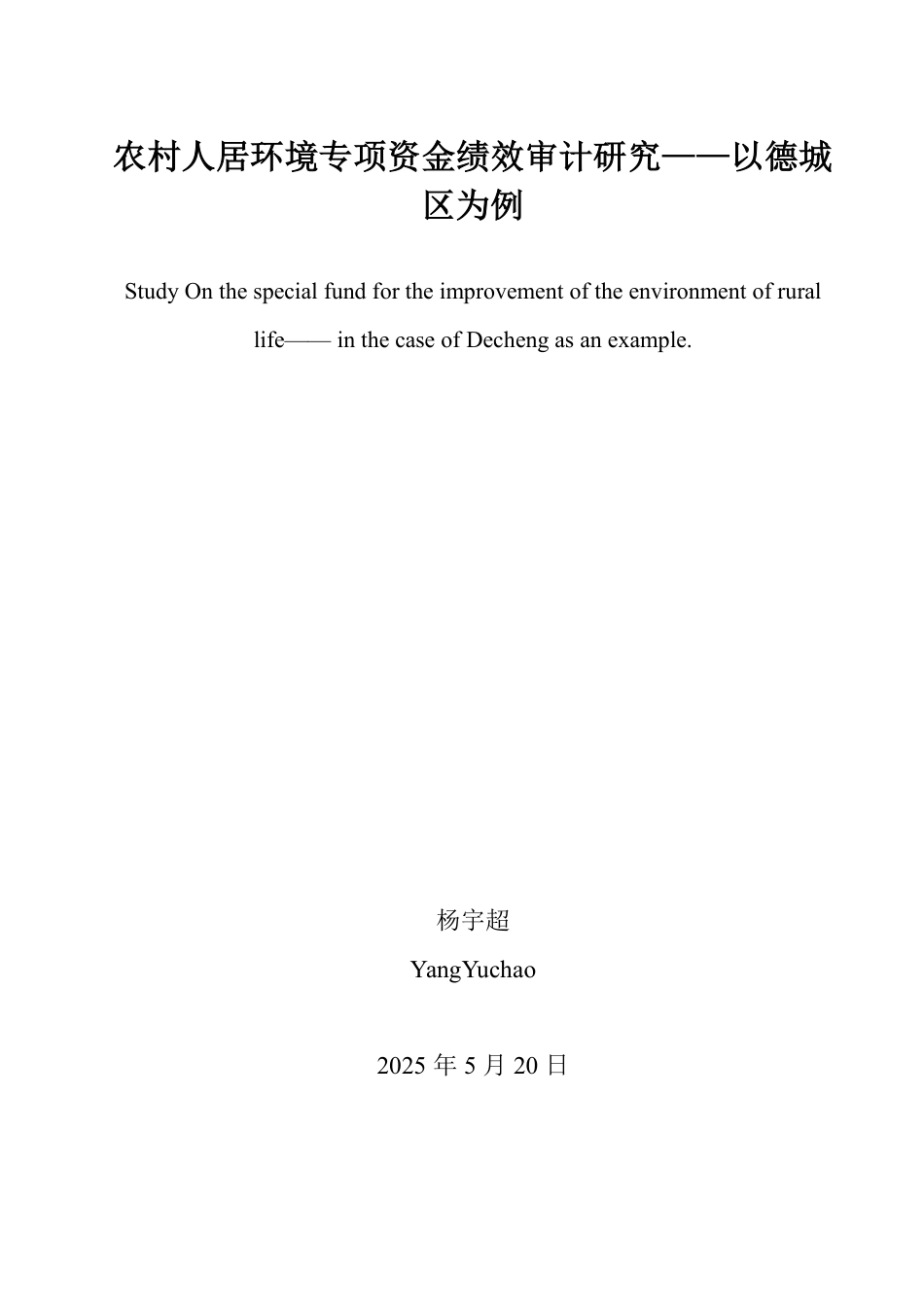 农村人居环境专项资金绩效审计研究——以德城区为例

Study On the special fund for the improvement of the environment of rural life—— in the case of Decheng as an example.

杨宇超

YangYuchao

2025 年 5 月 20 日